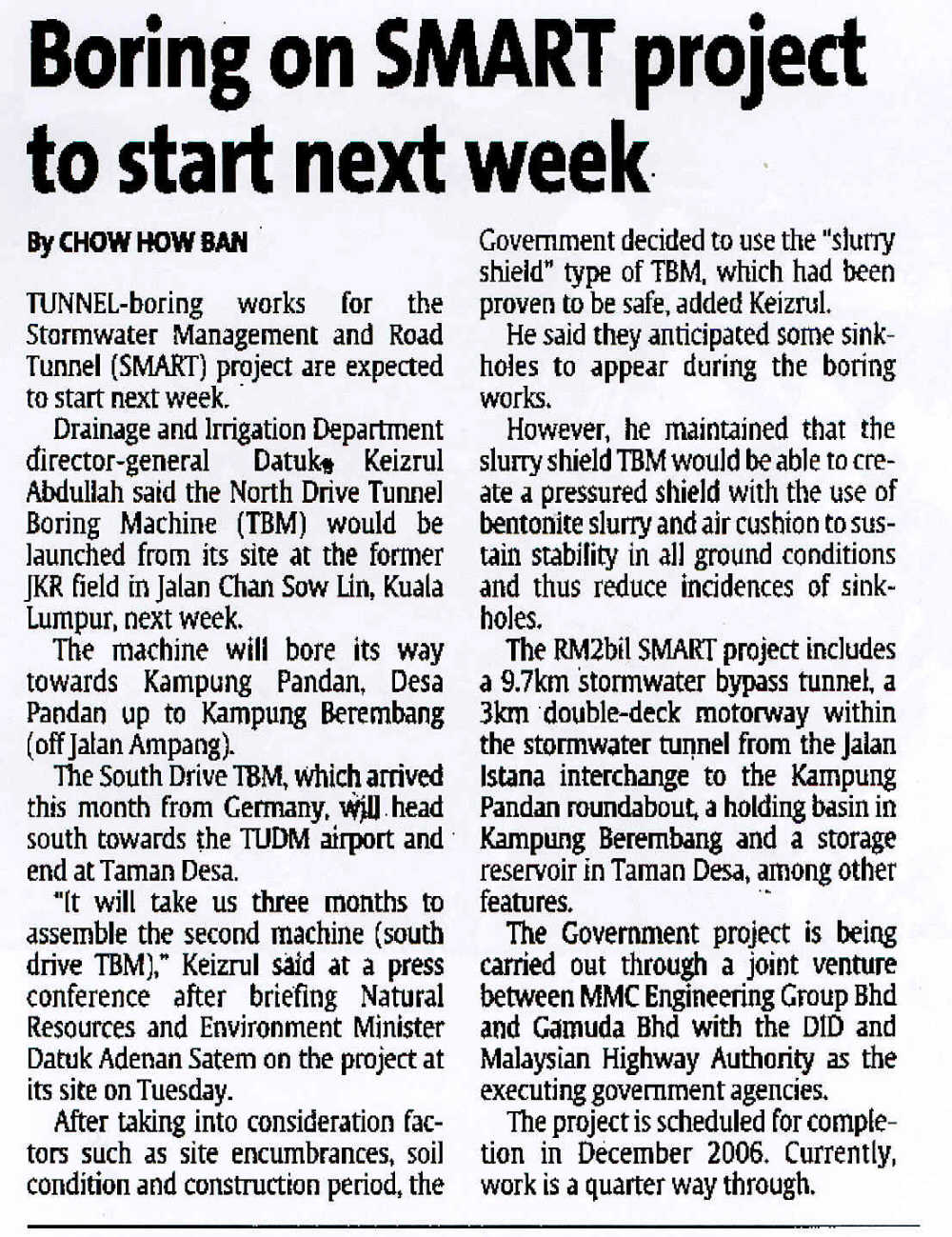 Boring on SMART project to start next week

By CHOW HOW BAN

TUNNEL-boring works for the Stormwater Management and Road Tunnel (SMART) project are expected to start next week.

Drainage and Irrigation Department director-general Datuk Keizrul Abdullah said the North Drive Tunnel Boring Machine (TBM) would be launched from its site at the former JKR field in Jalan Chan Sow Lin, Kuala Lumpur, next week.

The machine will bore its way towards Kampung Pandan, Desa Pandan up to Kampung Berembang (off Jalan Ampang).

The South Drive TBM, which arrived this month from Germany, will head south towards the TUDM airport and end at Taman Desa.

"It will take us three months to assemble the second machine (south drive TBM)," Keizrul said at a press conference after briefing Natural Resources and Environment Minister Datuk Adenan Satem on the project at its site on Tuesday.

After taking into consideration factors such as site encumbrances, soil condition and construction period, the Government decided to use the "slurry shield" type of TBM, which had been proven to be safe, added Keizrul.

He said they anticipated some sinkholes to appear during the boring works.

However, he maintained that the slurry shield TBM would be able to create a pressured shield with the use of bentonite slurry and air cushion to sustain stability in all ground conditions and thus reduce incidences of sinkholes.

The RM2bil SMART project includes a 9.7km stormwater bypass tunnel, a 3km double-deck motorway within the stormwater tunnel from the Jalan Istana interchange to the Kampung Pandan roundabout, a holding basin in Kampung Berembang and a storage reservoir in Taman Desa, among other features.

The Government project is being carried out through a joint venture between MMC Engineering Group Bhd and Gamuda Bhd with the DID and Malaysian Highway Authority as the executing government agencies.

The project is scheduled for completion in December 2006. Currently, work is a quarter way through.